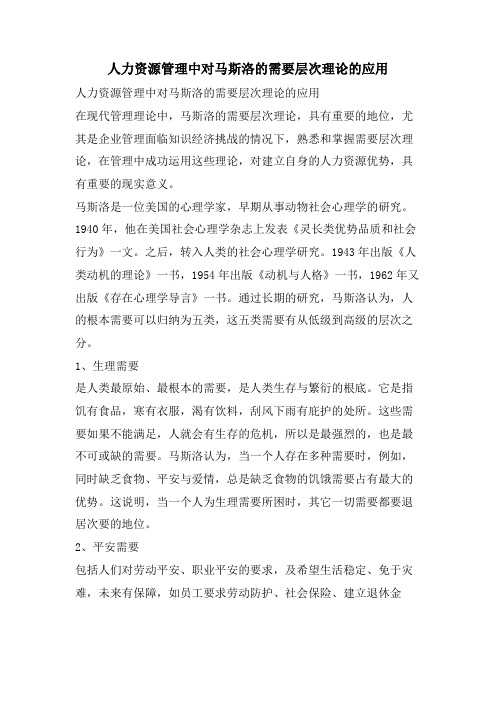 人力资源管理中对马斯洛的需要层次理论的应用

人力资源管理中对马斯洛的需要层次理论的应用

在现代管理理论中，马斯洛的需要层次理论，具有重要的地位，尤其是企业管理面临知识经济挑战的情况下，熟悉和掌握需要层次理论，在管理中成功运用这些理论，对建立自身的人力资源优势，具有重要的现实意义。

马斯洛是一位美国的心理学家，早期从事动物社会心理学的研究。1940年，他在美国社会心理学杂志上发表《灵长类优势品质和社会行为》一文。之后，转入人类的社会心理学研究。1943年出版《人类动机的理论》一书，1954年出版《动机与人格》一书，1962年又出版《存在心理学导言》一书。通过长期的研究，马斯洛认为，人的根本需要可以归纳为五类，这五类需要有从低级到高级的层次之分。

1、生理需要

是人类最原始、最根本的需要，是人类生存与繁衍的根底。它是指饥有食品，寒有衣服，渴有饮料，刮风下雨有庇护的处所。这些需要如果不能满足，人就会有生存的危机，所以是最强烈的，也是最不可或缺的需要。马斯洛认为，当一个人存在多种需要时，例如，同时缺乏食物、平安与爱情，总是缺乏食物的饥饿需要占有最大的优势。这说明，当一个人为生理需要所困时，其它一切需要都要退居次要的地位。

2、平安需要

包括人们对劳动平安、职业平安的要求，及希望生活稳定、免于灾难，未来有保障，如员工要求劳动防护、社会保险、建立退休金